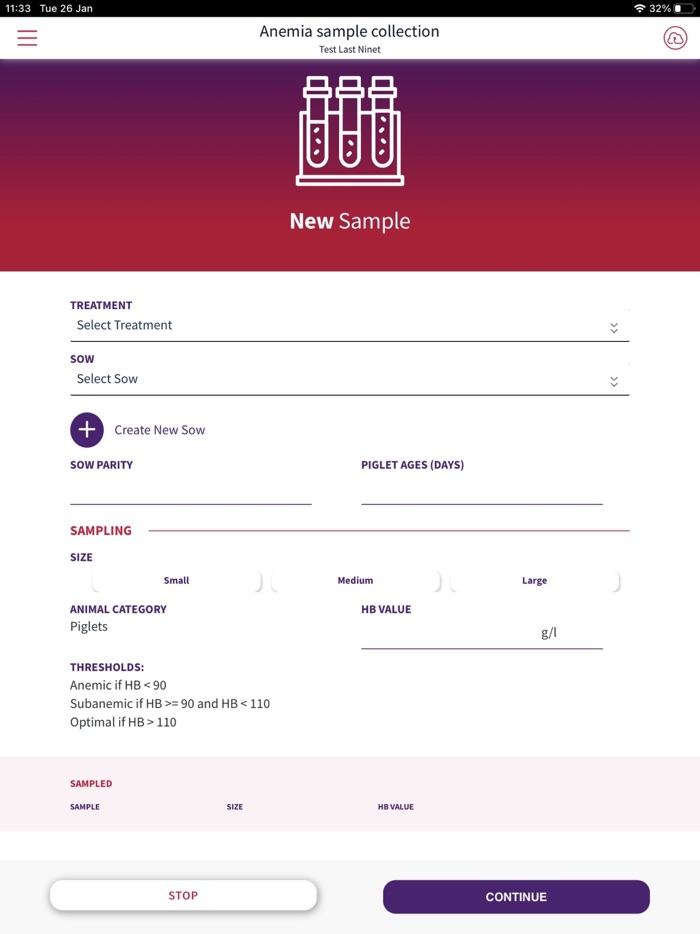 11:33 Tue 26 Jan
32%

Anemia sample collection
Test Last Ninet

New Sample

TREATMENT
Select Treatment

SOW
Select Sow

Create New Sow

SOW PARITY

PIGLET AGES (DAYS)

SAMPLING

SIZE
Small
Medium
Large

ANIMAL CATEGORY
Piglets

HB VALUE
g/l

THRESHOLDS:
Anemic if HB < 90
Subanemic if HB >= 90 and HB < 110
Optimal if HB > 110

SAMPLED
SAMPLE
SIZE
HB VALUE

STOP
CONTINUE